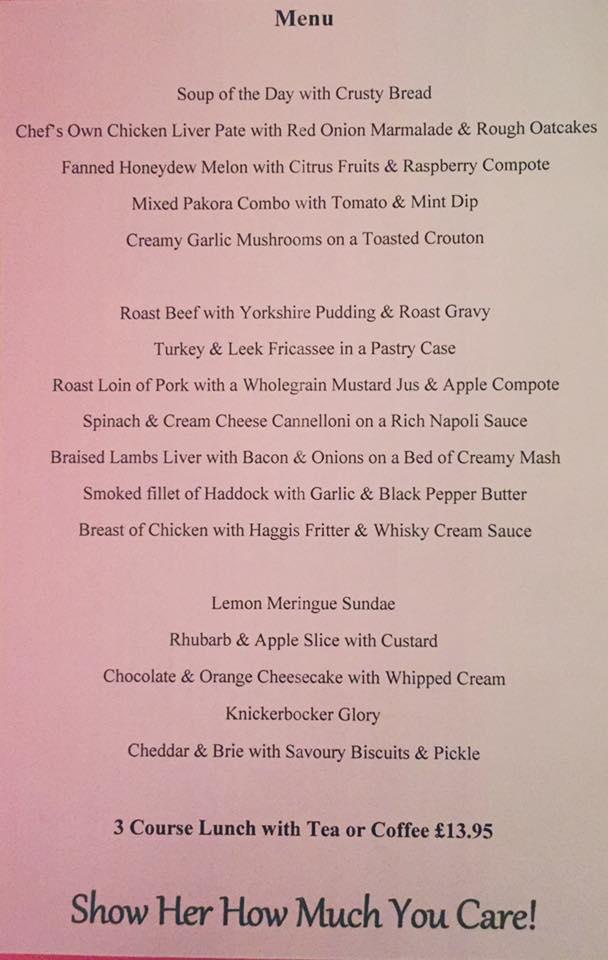 Menu

Soup of the Day with Crusty Bread
Chef's Own Chicken Liver Pate with Red Onion Marmalade & Rough Oatcakes
Fanned Honeydew Melon with Citrus Fruits & Raspberry Compote
Mixed Pakora Combo with Tomato & Mint Dip
Creamy Garlic Mushrooms on a Toasted Crouton

Roast Beef with Yorkshire Pudding & Roast Gravy
Turkey & Leek Fricassee in a Pastry Case
Roast Loin of Pork with a Wholegrain Mustard Jus & Apple Compote
Spinach & Cream Cheese Cannelloni on a Rich Napoli Sauce
Braised Lambs Liver with Bacon & Onions on a Bed of Creamy Mash
Smoked fillet of Haddock with Garlic & Black Pepper Butter
Breast of Chicken with Haggis Fritter & Whisky Cream Sauce

Lemon Meringue Sundae
Rhubarb & Apple Slice with Custard
Chocolate & Orange Cheesecake with Whipped Cream
Knickerbocker Glory
Cheddar & Brie with Savoury Biscuits & Pickle

3 Course Lunch with Tea or Coffee £13.95

Show Her How Much You Care!